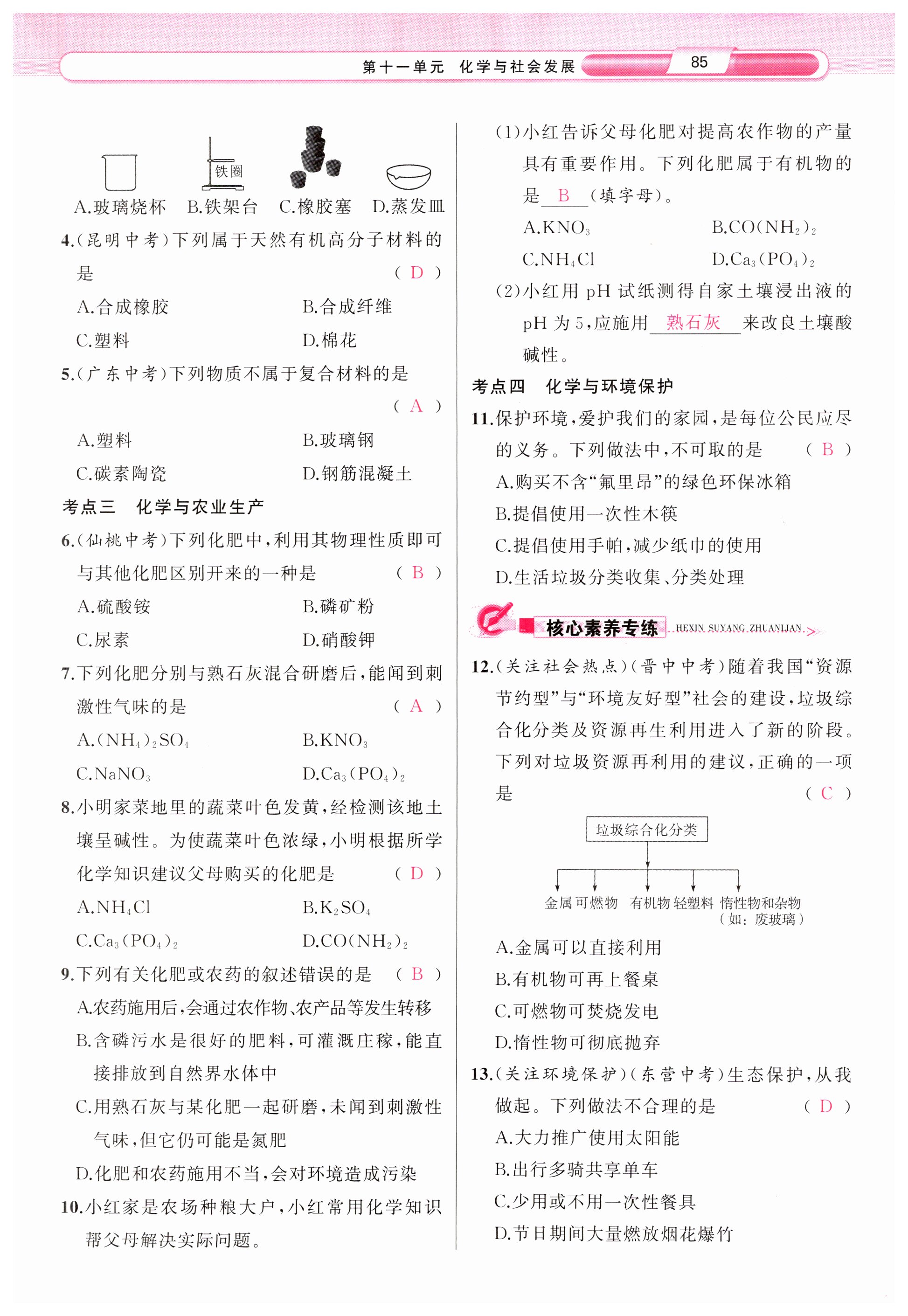 第十一单元 化学与社会发展 85

铁圈

A.玻璃烧杯 B.铁架台 C.橡胶塞 D.蒸发皿

4.(昆明中考)下列属于天然有机高分子材料的是 ( D )

A.合成橡胶 B.合成纤维

C.塑料 D.棉花

5.(广东中考)下列物质不属于复合材料的是 ( A )

A.塑料 B.玻璃钢

C.碳素陶瓷 D.钢筋混凝土

考点三 化学与农业生产

6.(仙桃中考)下列化肥中,利用其物理性质即可与其他化肥区别开来的一种是 ( B )

A.硫酸铵 B.磷矿粉

C.尿素 D.硝酸钾

7.下列化肥分别与熟石灰混合研磨后,能闻到刺激性气味的是 ( A )

A.$(NH_4)_2SO_4$ B.$KNO_3$

C.$NaNO_3$ D.$Ca_3(PO_4)_2$

8.小明家菜地里的蔬菜叶色发黄,经检测该地土壤呈碱性。为使蔬菜叶色浓绿,小明根据所学化学知识建议父母购买的化肥是 ( D )

A.$NH_4Cl$ B.$K_2SO_4$

C.$Ca_3(PO_4)_2$ D.$CO(NH_2)_2$

9.下列有关化肥或农药的叙述错误的是 ( B )

A.农药施用后,会通过农作物、农产品等发生转移

B.含磷污水是很好的肥料,可灌溉庄稼,能直接排放到自然界水体中

C.用熟石灰与某化肥一起研磨,未闻到刺激性气味,但它仍可能是氮肥

D.化肥和农药施用不当,会对环境造成污染

10.小红家是农场种粮大户,小红常用化学知识帮父母解决实际问题。

(1)小红告诉父母化肥对提高农作物的产量具有重要作用。下列化肥属于有机物的是 B (填字母)。

A.$KNO_3$ B.$CO(NH_2)_2$

C.$NH_4Cl$ D.$Ca_3(PO_4)_2$

(2)小红用 pH 试纸测得自家土壤浸出液的 pH 为 5,应施用 熟石灰 来改良土壤酸碱性。

考点四 化学与环境保护

11.保护环境,爱护我们的家园,是每位公民应尽的义务。下列做法中,不可取的是 ( B )

A.购买不含“氟里昂”的绿色环保冰箱

B.提倡使用一次性木筷

C.提倡使用手帕,减少纸巾的使用

D.生活垃圾分类收集、分类处理

核心素养专练 HEXIN SUYANG ZHUANLIAN

12.(关注社会热点)(晋中中考)随着我国“资源节约型”与“环境友好型”社会的建设,垃圾综合化分类及资源再生利用进入了新的阶段。下列对垃圾资源再利用的建议,正确的一项是 ( C )

垃圾综合化分类

金属 可燃物 有机物 轻塑料 惰性物和杂物(如:废玻璃)

A.金属可以直接利用

B.有机物可再上餐桌

C.可燃物可焚烧发电

D.惰性物可彻底抛弃

13.(关注环境保护)(东营中考)生态保护,从我做起。下列做法不合理的是 ( D )

A.大力推广使用太阳能

B.出行多骑共享单车

C.少用或不用一次性餐具

D.节日期间大量燃放烟花爆竹